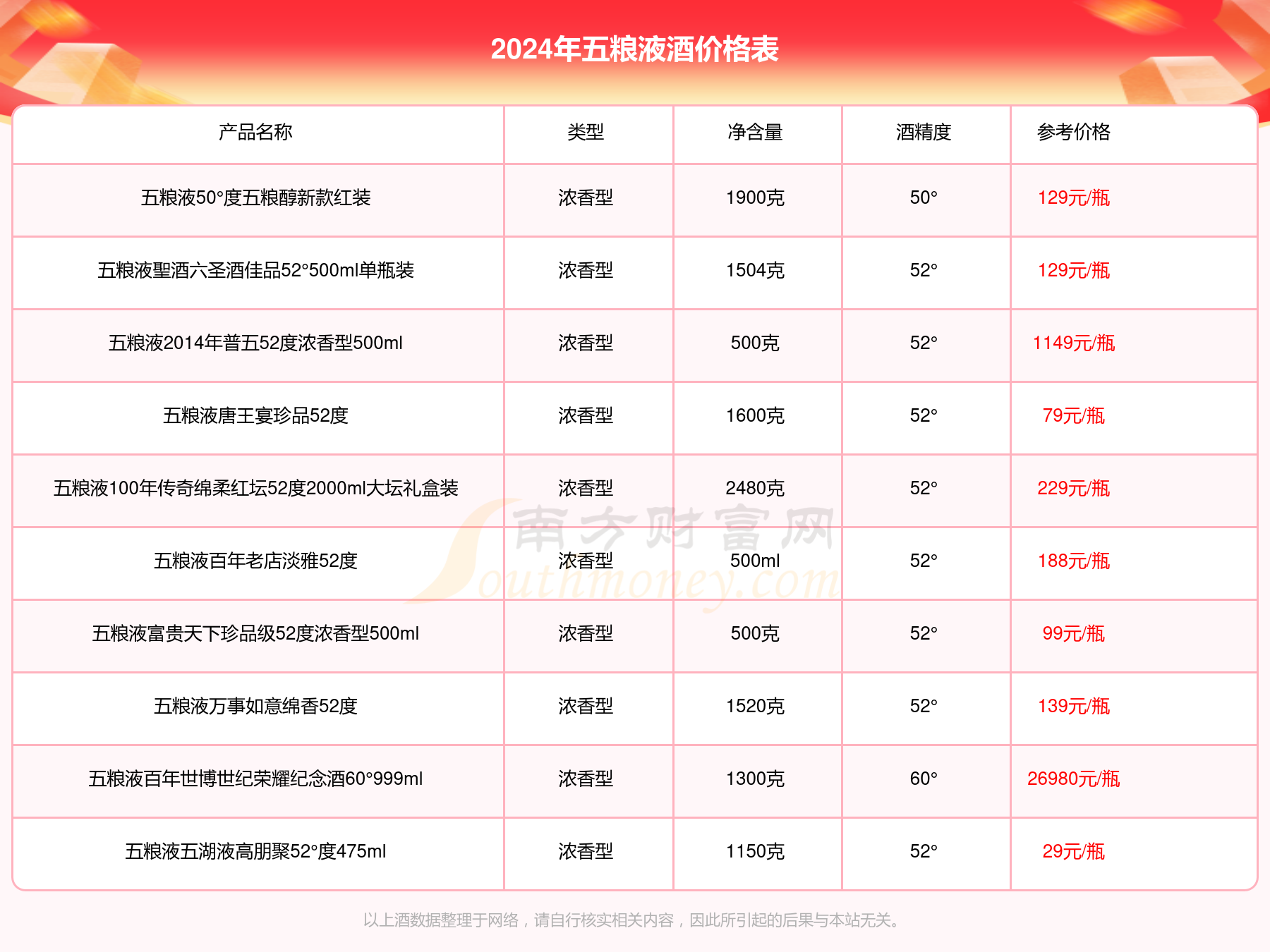 2024年五粮液酒价格表

| 产品名称 | 类型 | 净含量 | 酒精度 | 参考价格 |
|---|---|---|---|---|
| 五粮液50°度五粮醇新款红装 | 浓香型 | 1900克 | 50° | 129元/瓶 |
| 五粮液聖酒六圣酒佳品52°500ml单瓶装 | 浓香型 | 1504克 | 52° | 129元/瓶 |
| 五粮液2014年普五52度浓香型500ml | 浓香型 | 500克 | 52° | 1149元/瓶 |
| 五粮液唐王宴珍品52度 | 浓香型 | 1600克 | 52° | 79元/瓶 |
| 五粮液100年传奇绵柔红坛52度2000ml大坛礼盒装 | 浓香型 | 2480克 | 52° | 229元/瓶 |
| 五粮液百年老店淡雅52度 | 浓香型 | 500ml | 52° | 188元/瓶 |
| 五粮液富贵天下珍品级52度浓香型500ml | 浓香型 | 500克 | 52° | 99元/瓶 |
| 五粮液万事如意绵香52度 | 浓香型 | 1520克 | 52° | 139元/瓶 |
| 五粮液百年世博世纪荣耀纪念酒60°999ml | 浓香型 | 1300克 | 60° | 26980元/瓶 |
| 五粮液五湖液高朋聚52°度475ml | 浓香型 | 1150克 | 52° | 29元/瓶 |

南方财富网 Southmoney.com

以上酒数据整理于网络，请自行核实相关内容，因此所引起的后果与本站无关。